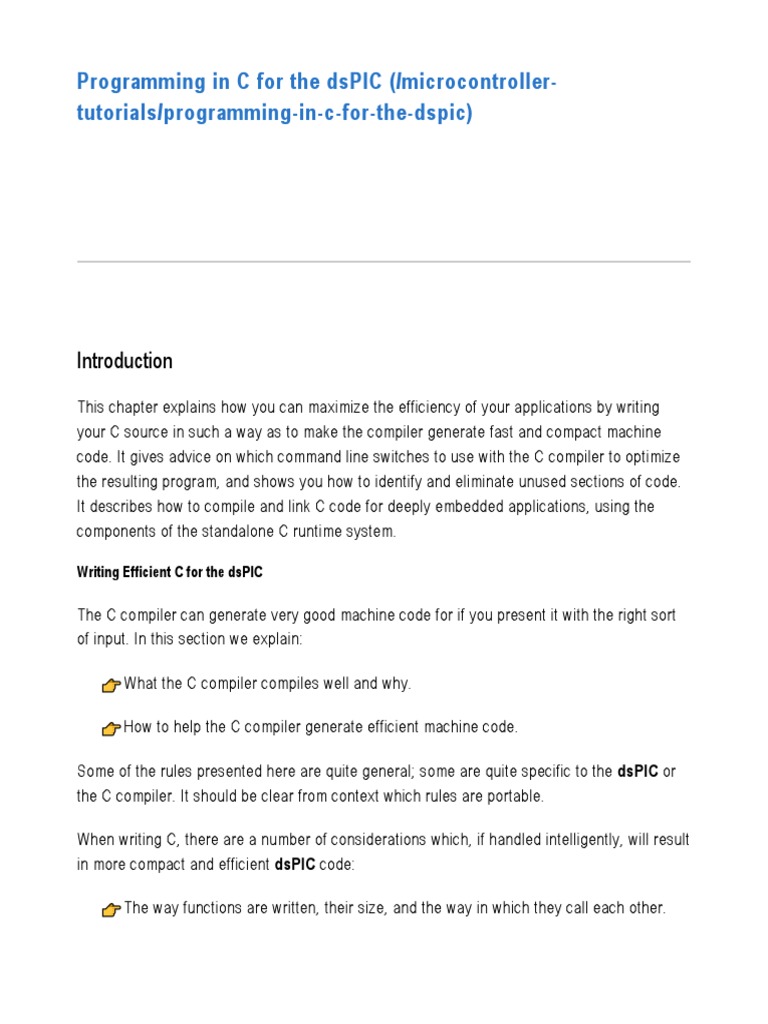 Programming in C for the dsPIC (/microcontroller-tutorials/programming-in-c-for-the-dspic)

Introduction

This chapter explains how you can maximize the efficiency of your applications by writing your C source in such a way as to make the compiler generate fast and compact machine code. It gives advice on which command line switches to use with the C compiler to optimize the resulting program, and shows you how to identify and eliminate unused sections of code. It describes how to compile and link C code for deeply embedded applications, using the components of the standalone C runtime system.

Writing Efficient C for the dsPIC

The C compiler can generate very good machine code for if you present it with the right sort of input. In this section we explain:

What the C compiler compiles well and why.

How to help the C compiler generate efficient machine code.

Some of the rules presented here are quite general; some are quite specific to the dsPIC or the C compiler. It should be clear from context which rules are portable.

When writing C, there are a number of considerations which, if handled intelligently, will result in more compact and efficient dsPIC code:

The way functions are written, their size, and the way in which they call each other.